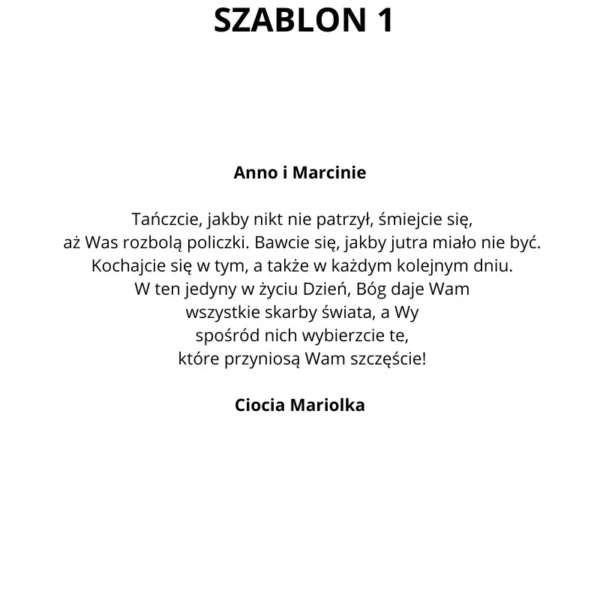 SZABLON 1

Anno i Marcinie

Tańczcie, jakby nikt nie patrzył, śmiejcie się,
aż Was rozbolą policzki. Bawcie się, jakby jutra miało nie być.
Kochajcie się w tym, a także w każdym kolejnym dniu.
W ten jedyny w życiu Dzień, Bóg daje Wam
wszystkie skarby świata, a Wy
spośród nich wybierzcie te,
które przyniosą Wam szczęście!

Ciocia Mariolka